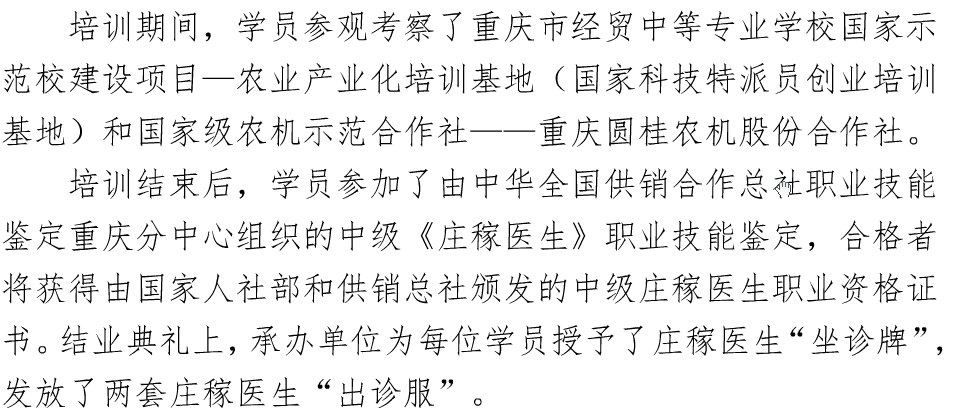 培训期间，学员参观考察了重庆市经贸中等专业学校国家示范校建设项目—农业产业化培训基地（国家科技特派员创业培训基地）和国家级农机示范合作社——重庆圆桂农机股份合作社。

培训结束后，学员参加了由中华全国供销合作总社职业技能鉴定重庆分中心组织的中级《庄稼医生》职业技能鉴定，合格者将获得由国家人社部和供销总社颁发的中级庄稼医生职业资格证书。结业典礼上，承办单位为每位学员授予了庄稼医生“坐诊牌”，发放了两套庄稼医生“出诊服”。